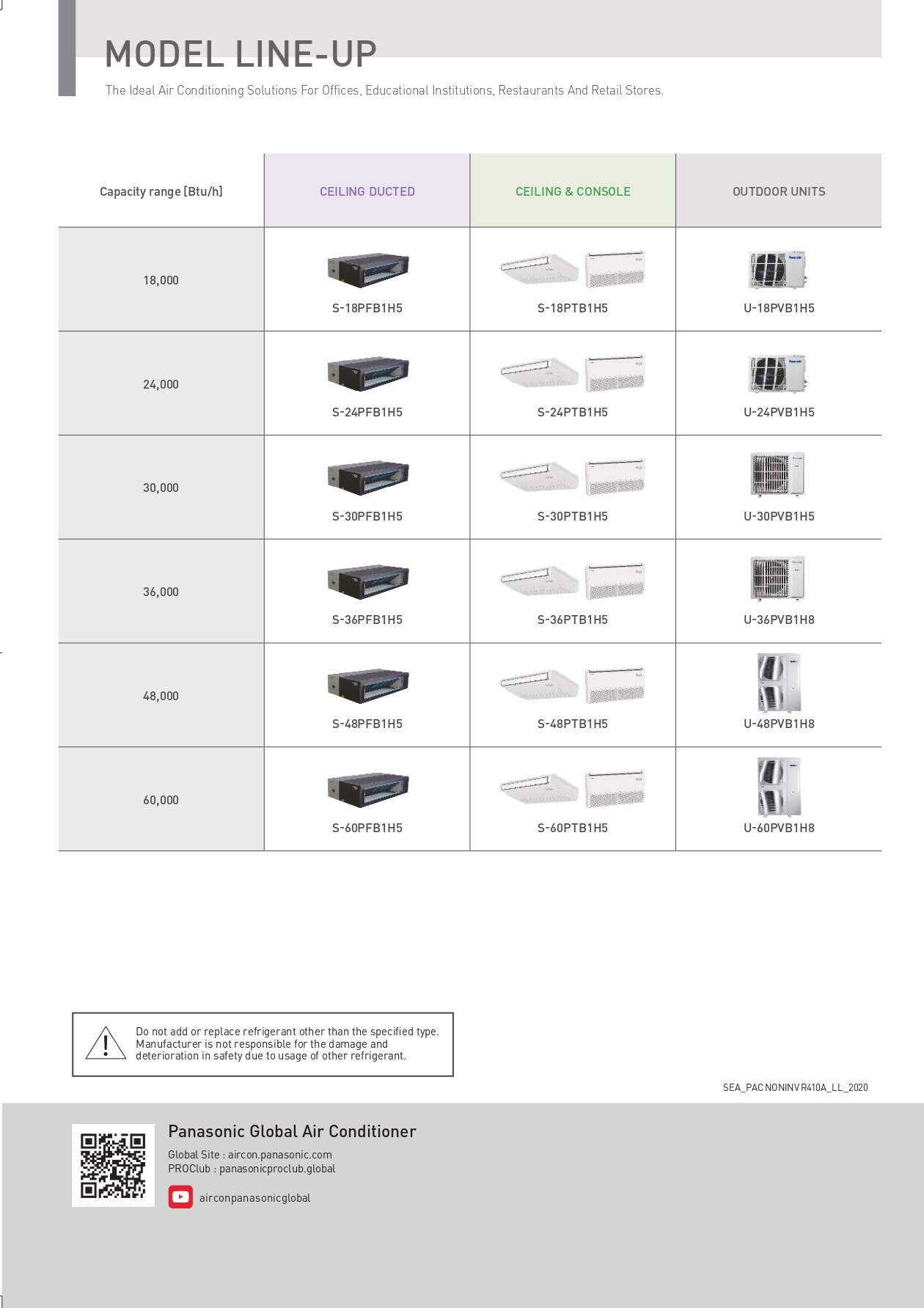 MODEL LINE-UP

The Ideal Air Conditioning Solutions For Offices, Educational Institutions, Restaurants And Retail Stores.

| Capacity range [Btu/h] | CEILING DUCTED | CEILING & CONSOLE | OUTDOOR UNITS |
|---|---|---|---|
| 18,000 | S-18PFB1H5 | S-18PTB1H5 | U-18PVB1H5 |
| 24,000 | S-24PFB1H5 | S-24PTB1H5 | U-24PVB1H5 |
| 30,000 | S-30PFB1H5 | S-30PTB1H5 | U-30PVB1H5 |
| 36,000 | S-36PFB1H5 | S-36PTB1H5 | U-36PVB1H8 |
| 48,000 | S-48PFB1H5 | S-48PTB1H5 | U-48PVB1H8 |
| 60,000 | S-60PFB1H5 | S-60PTB1H5 | U-60PVB1H8 |

Do not add or replace refrigerant other than the specified type. Manufacturer is not responsible for the damage and deterioration in safety due to usage of other refrigerant.

SEA_PAC NONINV R410A_LL_2020

Panasonic Global Air Conditioner

Global Site : aircon.panasonic.com
PROClub : panasonicproclub.global

airconpanasonicglobal